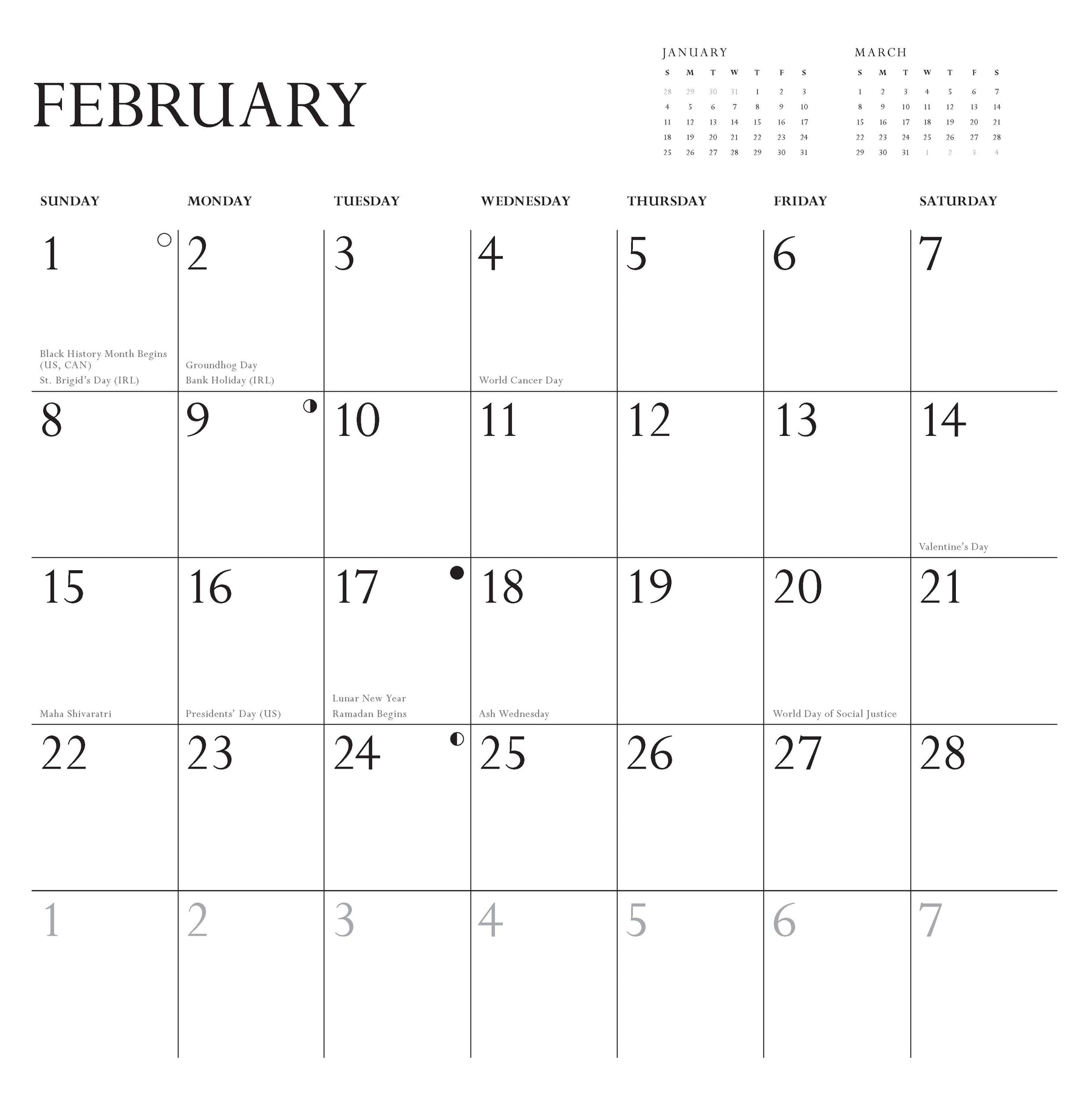 FEBRUARY

JANUARY

| S | M | T | W | T | F | S |
|---|---|---|---|---|---|---|
| 28 | 29 | 30 | 31 | 1 | 2 | 3 |
| 4 | 5 | 6 | 7 | 8 | 9 | 10 |
| 11 | 12 | 13 | 14 | 15 | 16 | 17 |
| 18 | 19 | 20 | 21 | 22 | 23 | 24 |
| 25 | 26 | 27 | 28 | 29 | 30 | 31 |

MARCH

| S | M | T | W | T | F | S |
|---|---|---|---|---|---|---|
| 1 | 2 | 3 | 4 | 5 | 6 | 7 |
| 8 | 9 | 10 | 11 | 12 | 13 | 14 |
| 15 | 16 | 17 | 18 | 19 | 20 | 21 |
| 22 | 23 | 24 | 25 | 26 | 27 | 28 |
| 29 | 30 | 31 | 1 | 2 | 3 | 4 |

| SUNDAY | MONDAY | TUESDAY | WEDNESDAY | THURSDAY | FRIDAY | SATURDAY |
|---|---|---|---|---|---|---|
| 1 Black History Month Begins (US, CAN) St. Brigid's Day (IRL) | 2 Groundhog Day Bank Holiday (IRL) | 3 | 4 World Cancer Day | 5 | 6 | 7 |
| 8 | 9 | 10 | 11 | 12 | 13 | 14 Valentine's Day |
| 15 Maha Shivaratri | 16 Presidents' Day (US) | 17 Lunar New Year Ramadan Begins | 18 Ash Wednesday | 19 | 20 World Day of Social Justice | 21 |
| 22 | 23 | 24 | 25 | 26 | 27 | 28 |
| 1 | 2 | 3 | 4 | 5 | 6 | 7 |